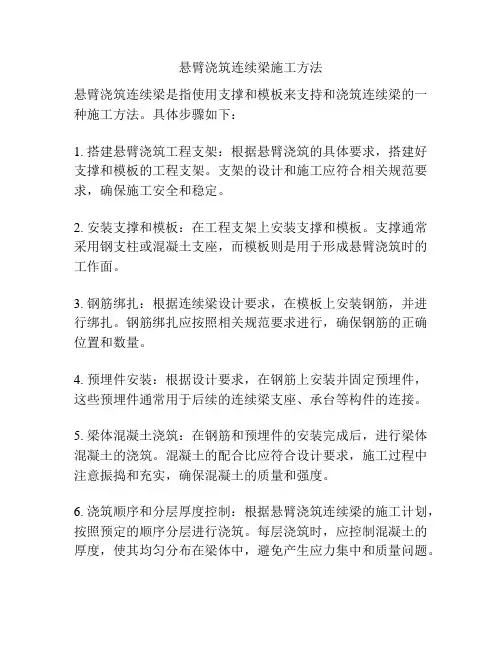 悬臂浇筑连续梁施工方法

悬臂浇筑连续梁是指使用支撑和模板来支持和浇筑连续梁的一种施工方法。具体步骤如下：

1. 搭建悬臂浇筑工程支架：根据悬臂浇筑的具体要求，搭建好支撑和模板的工程支架。支架的设计和施工应符合相关规范要求，确保施工安全和稳定。

2. 安装支撑和模板：在工程支架上安装支撑和模板。支撑通常采用钢支柱或混凝土支座，而模板则是用于形成悬臂浇筑时的工作面。

3. 钢筋绑扎：根据连续梁设计要求，在模板上安装钢筋，并进行绑扎。钢筋绑扎应按照相关规范要求进行，确保钢筋的正确位置和数量。

4. 预埋件安装：根据设计要求，在钢筋上安装并固定预埋件，这些预埋件通常用于后续的连续梁支座、承台等构件的连接。

5. 梁体混凝土浇筑：在钢筋和预埋件的安装完成后，进行梁体混凝土的浇筑。混凝土的配合比应符合设计要求，施工过程中注意振捣和充实，确保混凝土的质量和强度。

6. 浇筑顺序和分层厚度控制：根据悬臂浇筑连续梁的施工计划，按照预定的顺序分层进行浇筑。每层浇筑时，应控制混凝土的厚度，使其均匀分布在梁体中，避免产生应力集中和质量问题。